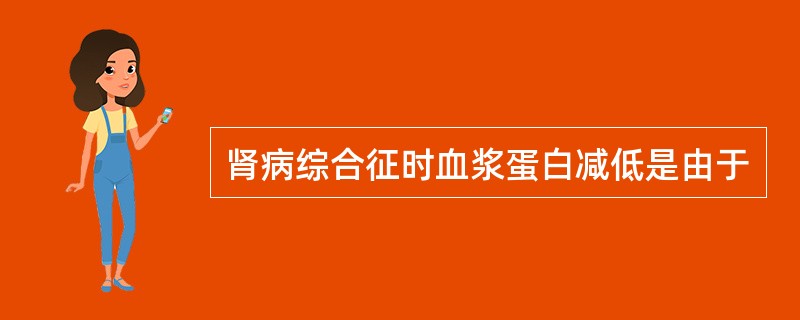 肾病综合征时血浆蛋白减低是由于